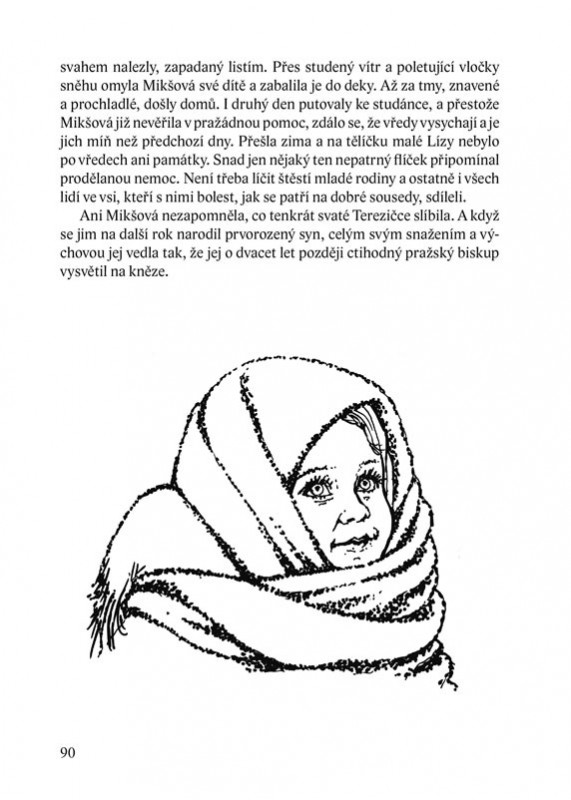 svahem nalezly, zapadaný listím. Přes studený vítr a poletující vločky sněhu omyla Mikšová své dítě a zabalila je do deky. Až za tmy, znavené a prochladlé, došly domů. I druhý den putovaly ke studánce, a přestože Mikšová již nevěřila v pražádnou pomoc, zdálo se, že vředy vysychají a je jich míň než předchozí dny. Přešla zima a na tělíčku malé Lízy nebylo po vředech ani památky. Snad jen nějaký ten nepatrný flíček připomínal prodělanou nemoc. Není třeba líčit štěstí mladé rodiny a ostatně i všech lidí ve vsi, kteří s nimi bolest, jak se patří na dobré sousedy, sdíleli.

Ani Mikšová nezapomněla, co tenkrát svaté Terezičce slíbila. A když se jim na další rok narodil prvorozený syn, celým svým snažením a výchovou jej vedla tak, že jej o dvacet let později ctihodný pražský biskup vysvětil na kněze.

90